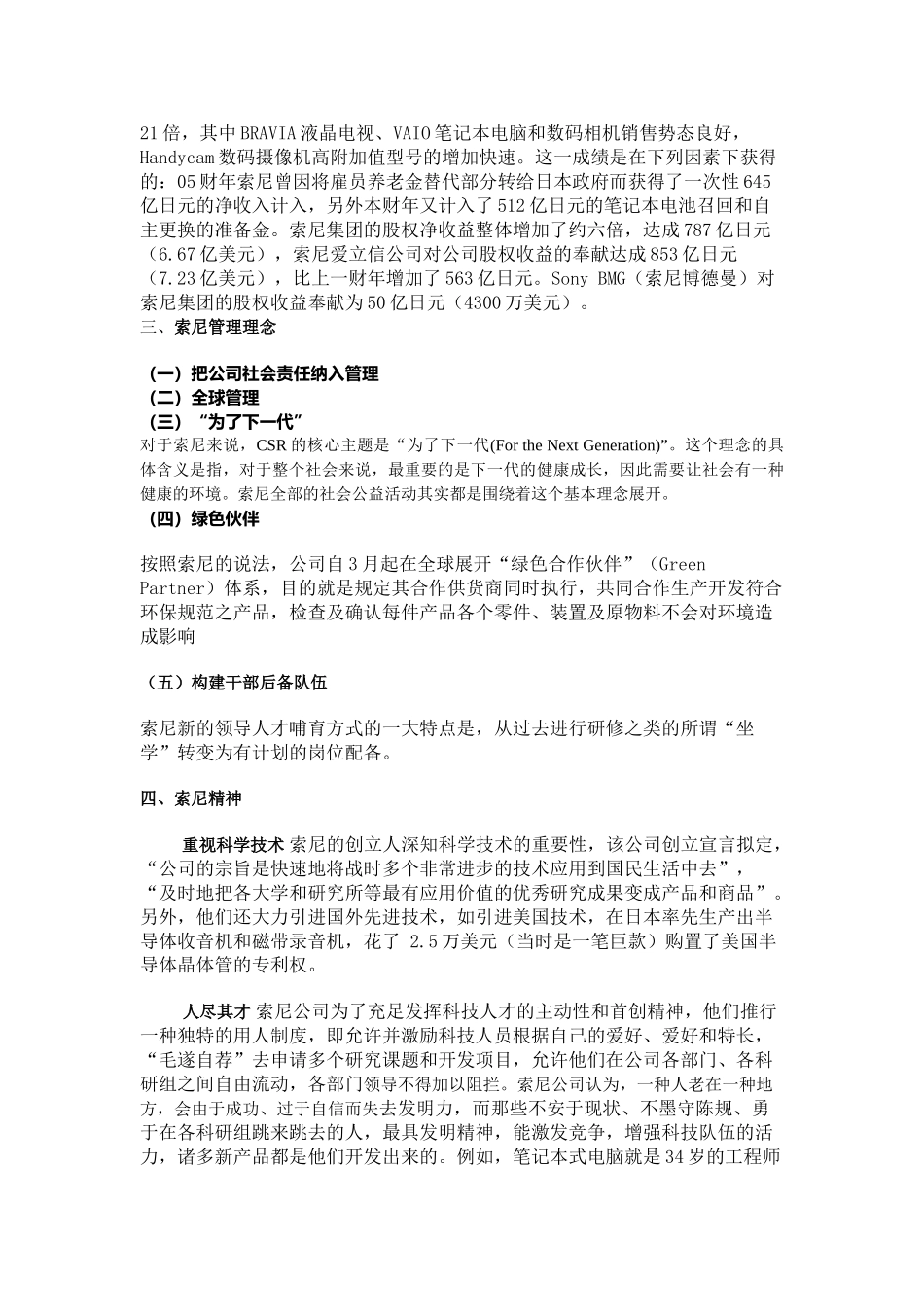 21倍，其中BRAVIA液晶电视、VAIO笔记本电脑和数码相机销售势态良好，Handycam数码摄像机高附加值型号的增加快速。这一成绩是在下列因素下获得的：05财年索尼曾因将雇员养老金替代部分转给日本政府而获得了一次性645亿日元的净收入计入，另外本财年又计入了512亿日元的笔记本电池召回和自主更换的准备金。索尼集团的股权净收益整体增加了约六倍，达成787亿日元（6.67亿美元），索尼爱立信公司对公司股权收益的奉献达成853亿日元（7.23亿美元），比上一财年增加了563亿日元。Sony BMG（索尼博德曼）对索尼集团的股权收益奉献为50亿日元（4300万美元）。
三、索尼管理理念

（一）把公司社会责任纳入管理
（二）全球管理
（三）“为了下一代”
对于索尼来说，CSR的核心主题是“为了下一代(For the Next Generation)”。这个理念的具体含义是指，对于整个社会来说，最重要的是下一代的健康成长，因此需要让社会有一种健康的环境。索尼全部的社会公益活动其实都是围绕着这个基本理念展开。
（四）绿色伙伴

按照索尼的说法，公司自3月起在全球展开“绿色合作伙伴”（Green Partner）体系，目的就是规定其合作供货商同时执行，共同合作生产开发符合环保规范之产品，检查及确认每件产品各个零件、装置及原物料不会对环境造成影响

（五）构建干部后备队伍

索尼新的领导人才哺育方式的一大特点是，从过去进行研修之类的所谓“坐学”转变为有计划的岗位配备。

四、索尼精神

重视科学技术 索尼的创立人深知科学技术的重要性，该公司创立宣言拟定，“公司的宗旨是快速地将战时多个非常进步的技术应用到国民生活中去”，“及时地把各大学和研究所等最有应用价值的优秀研究成果变成产品和商品”。另外，他们还大力引进国外先进技术，如引进美国技术，在日本率先生产出半导体收音机和磁带录音机，花了 2.5万美元（当时是一笔巨款）购置了美国半导体晶体管的专利权。

人尽其才 索尼公司为了充足发挥科技人才的主动性和首创精神，他们推行一种独特的用人制度，即允许并激励科技人员根据自己的爱好、爱好和特长，“毛遂自荐”去申请多个研究课题和开发项目，允许他们在公司各部门、各科研组之间自由流动，各部门领导不得加以阻拦。索尼公司认为，一种人老在一种地方，会由于成功、过于自信而失去发明力，而那些不安于现状、不墨守陈规、勇于在各科研组跳来跳去的人，最具发明精神，能激发竞争，增强科技队伍的活力，诸多新产品都是他们开发出来的。例如，笔记本式电脑就是34岁的工程师